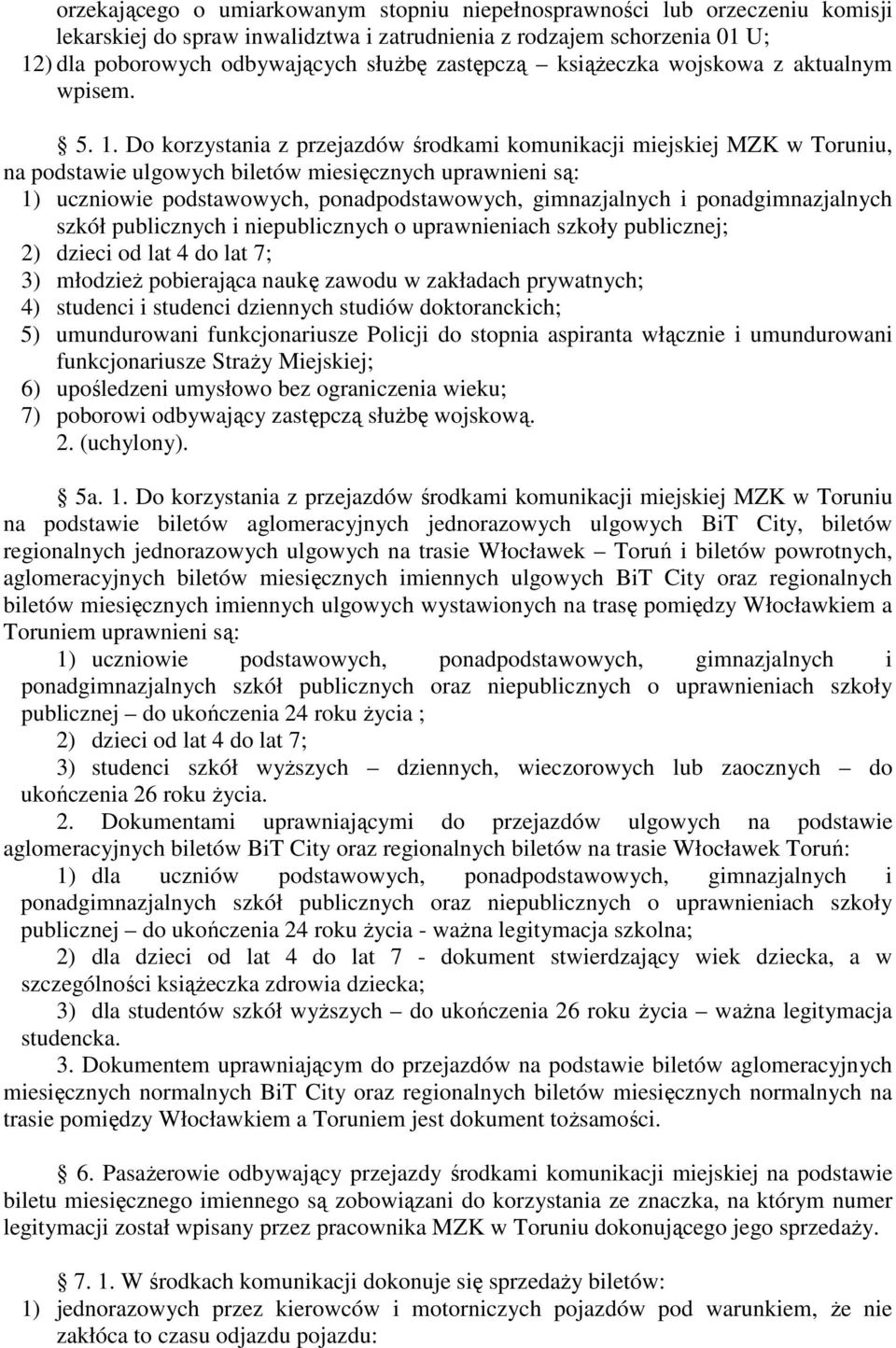 orzekającego o umiarkowanym stopniu niepełnosprawności lub orzeczeniu komisji lekarskiej do spraw inwalidztwa i zatrudnienia z rodzajem schorzenia 01 U;
12) dla poborowych odbywających służbę zastępczą – książeczka wojskowa z aktualnym wpisem.

§ 5. 1. Do korzystania z przejazdów środkami komunikacji miejskiej MZK w Toruniu, na podstawie ulgowych biletów miesięcznych uprawnieni są:
1) uczniowie podstawowych, ponadpodstawowych, gimnazjalnych i ponadgimnazjalnych szkół publicznych i niepublicznych o uprawnieniach szkoły publicznej;
2) dzieci od lat 4 do lat 7;
3) młodzież pobierająca naukę zawodu w zakładach prywatnych;
4) studenci i studenci dziennych studiów doktoranckich;
5) umundurowani funkcjonariusze Policji do stopnia aspiranta włącznie i umundurowani funkcjonariusze Straży Miejskiej;
6) upośledzeni umysłowo bez ograniczenia wieku;
7) poborowi odbywający zastępczą służbę wojskową.
2. (uchylony).

§ 5a. 1. Do korzystania z przejazdów środkami komunikacji miejskiej MZK w Toruniu na podstawie biletów aglomeracyjnych jednorazowych ulgowych BiT City, biletów regionalnych jednorazowych ulgowych na trasie Włocławek – Toruń i biletów powrotnych, aglomeracyjnych biletów miesięcznych imiennych ulgowych BiT City oraz regionalnych biletów miesięcznych imiennych ulgowych wystawionych na trasę pomiędzy Włocławkiem a Toruniem uprawnieni są:
1) uczniowie podstawowych, ponadpodstawowych, gimnazjalnych i ponadgimnazjalnych szkół publicznych oraz niepublicznych o uprawnieniach szkoły publicznej – do ukończenia 24 roku życia ;
2) dzieci od lat 4 do lat 7;
3) studenci szkół wyższych – dziennych, wieczorowych lub zaocznych – do ukończenia 26 roku życia.
2. Dokumentami uprawniającymi do przejazdów ulgowych na podstawie aglomeracyjnych biletów BiT City oraz regionalnych biletów na trasie Włocławek Toruń:
1) dla uczniów podstawowych, ponadpodstawowych, gimnazjalnych i ponadgimnazjalnych szkół publicznych oraz niepublicznych o uprawnieniach szkoły publicznej – do ukończenia 24 roku życia - ważna legitymacja szkolna;
2) dla dzieci od lat 4 do lat 7 - dokument stwierdzający wiek dziecka, a w szczególności książeczka zdrowia dziecka;
3) dla studentów szkół wyższych – do ukończenia 26 roku życia – ważna legitymacja studencka.
3. Dokumentem uprawniającym do przejazdów na podstawie biletów aglomeracyjnych miesięcznych normalnych BiT City oraz regionalnych biletów miesięcznych normalnych na trasie pomiędzy Włocławkiem a Toruniem jest dokument tożsamości.

§ 6. Pasażerowie odbywający przejazdy środkami komunikacji miejskiej na podstawie biletu miesięcznego imiennego są zobowiązani do korzystania ze znaczka, na którym numer legitymacji został wpisany przez pracownika MZK w Toruniu dokonującego jego sprzedaży.

§ 7. 1. W środkach komunikacji dokonuje się sprzedaży biletów:
1) jednorazowych przez kierowców i motorniczych pojazdów pod warunkiem, że nie zakłóca to czasu odjazdu pojazdu: